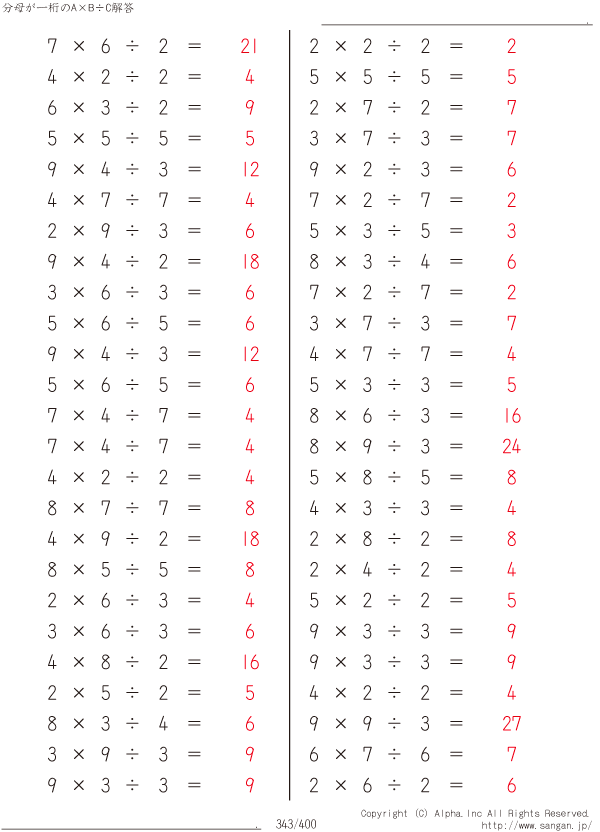 分母が一桁のA×B÷C解答

$7 \times 6 \div 2 = 21$
$4 \times 2 \div 2 = 4$
$6 \times 3 \div 2 = 9$
$5 \times 5 \div 5 = 5$
$9 \times 4 \div 3 = 12$
$4 \times 7 \div 7 = 4$
$2 \times 9 \div 3 = 6$
$9 \times 4 \div 2 = 18$
$3 \times 6 \div 3 = 6$
$5 \times 6 \div 5 = 6$
$9 \times 4 \div 3 = 12$
$5 \times 6 \div 5 = 6$
$7 \times 4 \div 7 = 4$
$7 \times 4 \div 7 = 4$
$4 \times 2 \div 2 = 4$
$8 \times 7 \div 7 = 8$
$4 \times 9 \div 2 = 18$
$8 \times 5 \div 5 = 8$
$2 \times 6 \div 3 = 4$
$3 \times 6 \div 3 = 6$
$4 \times 8 \div 2 = 16$
$2 \times 5 \div 2 = 5$
$8 \times 3 \div 4 = 6$
$3 \times 9 \div 3 = 9$
$9 \times 3 \div 3 = 9$

$2 \times 2 \div 2 = 2$
$5 \times 5 \div 5 = 5$
$2 \times 7 \div 2 = 7$
$3 \times 7 \div 3 = 7$
$9 \times 2 \div 3 = 6$
$7 \times 2 \div 7 = 2$
$5 \times 3 \div 5 = 3$
$8 \times 3 \div 4 = 6$
$7 \times 2 \div 7 = 2$
$3 \times 7 \div 3 = 7$
$4 \times 7 \div 7 = 4$
$5 \times 3 \div 3 = 5$
$8 \times 6 \div 3 = 16$
$8 \times 9 \div 3 = 24$
$5 \times 8 \div 5 = 8$
$4 \times 3 \div 3 = 4$
$2 \times 8 \div 2 = 8$
$2 \times 4 \div 2 = 4$
$5 \times 2 \div 2 = 5$
$9 \times 3 \div 3 = 9$
$9 \times 3 \div 3 = 9$
$4 \times 2 \div 2 = 4$
$9 \times 9 \div 3 = 27$
$6 \times 7 \div 6 = 7$
$2 \times 6 \div 2 = 6$

343/400
Copyright (C) Alpha.Inc All Rights Reserved.
http://www.sangan.jp/